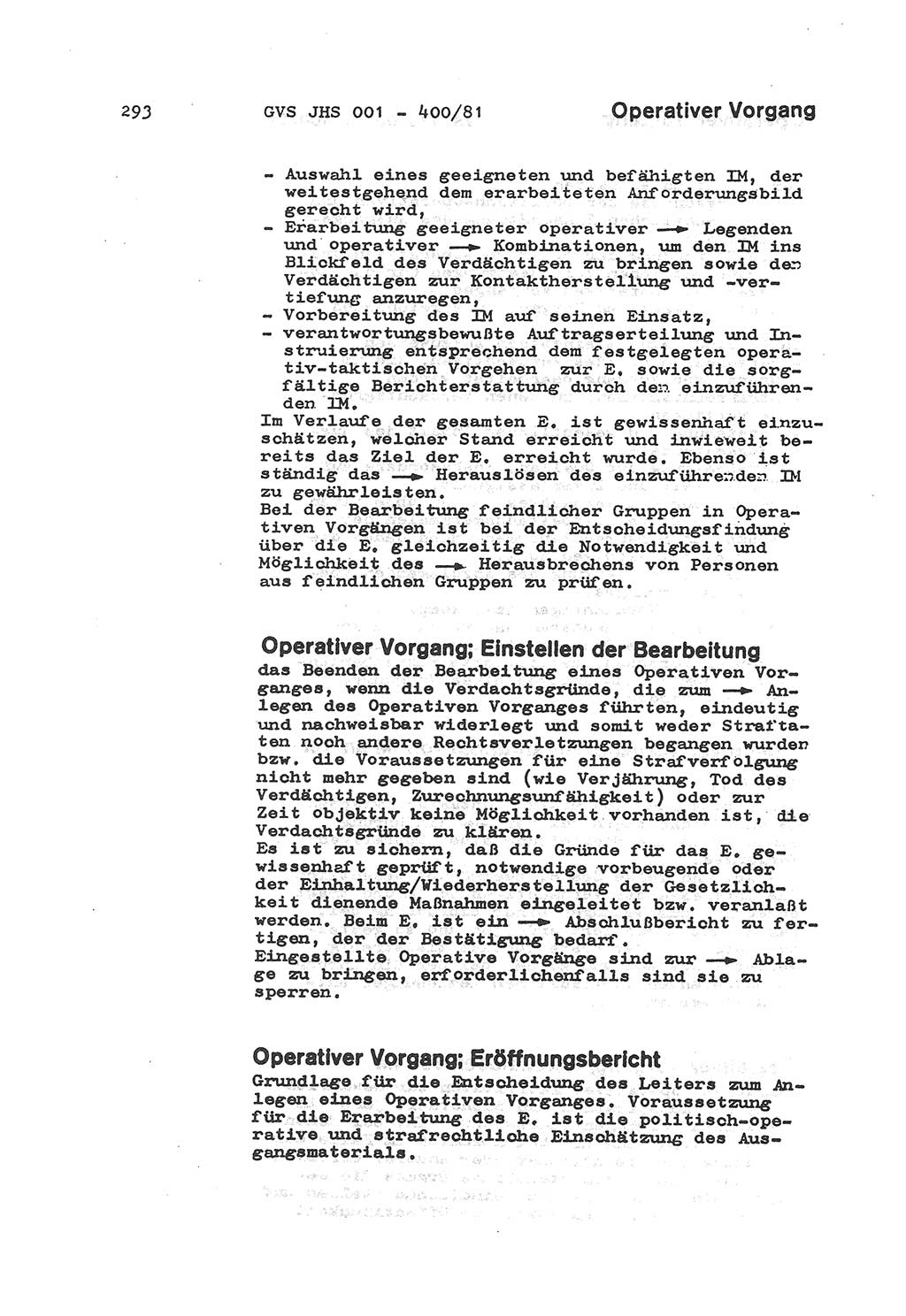 293 GVS JHS 001 - 400/81 Operativer Vorgang

- Auswahl eines geeigneten und befähigten IM, der weitestgehend dem erarbeiteten Anforderungsbild gerecht wird,
- Erarbeitung geeigneter operativer → Legenden und operativer → Kombinationen, um den IM ins Blickfeld des Verdächtigen zu bringen sowie den Verdächtigen zur Kontaktherstellung und -vertiefung anzuregen,
- Vorbereitung des IM auf seinen Einsatz,
- verantwortungsbewußte Auftragserteilung und Instruierung entsprechend dem festgelegten operativ-taktischen Vorgehen zur E. sowie die sorgfältige Berichterstattung durch den einzuführenden IM.
Im Verlaufe der gesamten E. ist gewissenhaft einzuschätzen, welcher Stand erreicht und inwieweit bereits das Ziel der E. erreicht wurde. Ebenso ist ständig das → Herauslösen des einzuführenden IM zu gewährleisten.
Bei der Bearbeitung feindlicher Gruppen in Operativen Vorgängen ist bei der Entscheidungsfindung über die E. gleichzeitig die Notwendigkeit und Möglichkeit des → Herausbrechens von Personen aus feindlichen Gruppen zu prüfen.

Operativer Vorgang; Einstellen der Bearbeitung
das Beenden der Bearbeitung eines Operativen Vorganges, wenn die Verdachtsgründe, die zum → Anlegen des Operativen Vorganges führten, eindeutig und nachweisbar widerlegt und somit weder Straftaten noch andere Rechtsverletzungen begangen wurden bzw. die Voraussetzungen für eine Strafverfolgung nicht mehr gegeben sind (wie Verjährung, Tod des Verdächtigen, Zurechnungsunfähigkeit) oder zur Zeit objektiv keine Möglichkeit vorhanden ist, die Verdachtsgründe zu klären.
Es ist zu sichern, daß die Gründe für das E. gewissenhaft geprüft, notwendige vorbeugende oder der Einhaltung/Wiederherstellung der Gesetzlichkeit dienende Maßnahmen eingeleitet bzw. veranlaßt werden. Beim E. ist ein → Abschlußbericht zu fertigen, der der Bestätigung bedarf.
Eingestellte Operative Vorgänge sind zur → Ablage zu bringen, erforderlichenfalls sind sie zu sperren.

Operativer Vorgang; Eröffnungsbericht
Grundlage für die Entscheidung des Leiters zum Anlegen eines Operativen Vorganges. Voraussetzung für die Erarbeitung des E. ist die politisch-operative und strafrechtliche Einschätzung des Ausgangsmaterials.